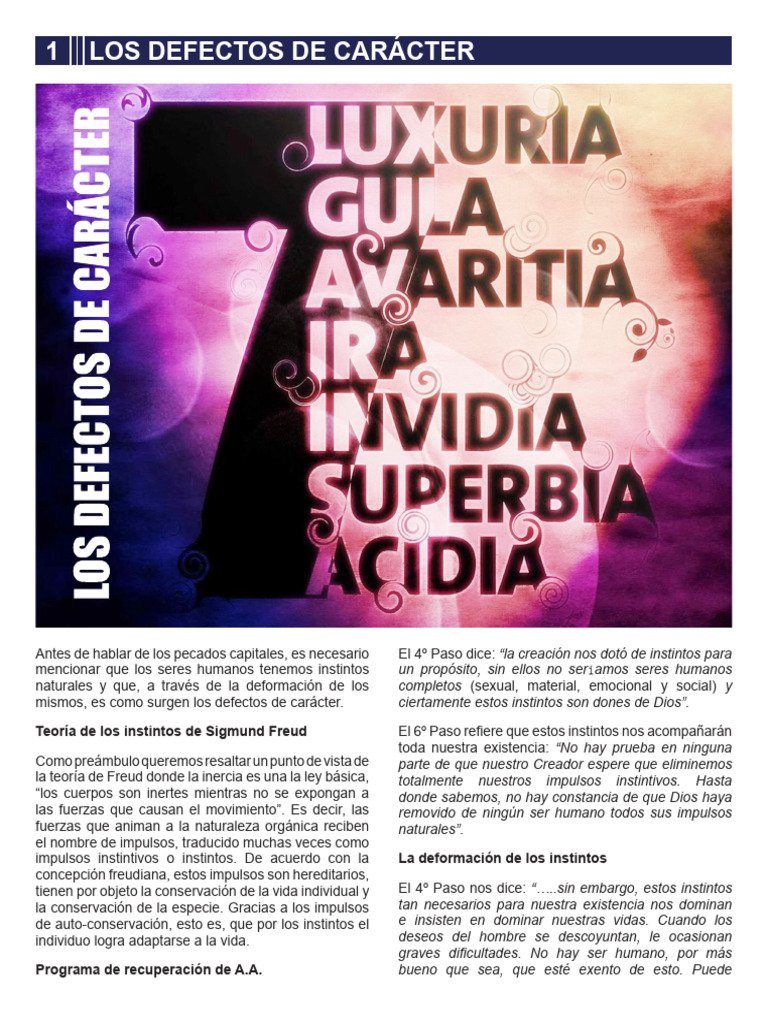 1 LOS DEFECTOS DE CARÁCTER

LOS DEFECTOS DE CARÁCTER

7

LUXURIA
GULA
AVARITIA
IRA
INVIDIA
SUPERBIA
ACIDIA

Antes de hablar de los pecados capitales, es necesario mencionar que los seres humanos tenemos instintos naturales y que, a través de la deformación de los mismos, es como surgen los defectos de carácter.

Teoría de los instintos de Sigmund Freud

Como preámbulo queremos resaltar un punto de vista de la teoría de Freud donde la inercia es una la ley básica, "los cuerpos son inertes mientras no se expongan a las fuerzas que causan el movimiento". Es decir, las fuerzas que animan a la naturaleza orgánica reciben el nombre de impulsos, traducido muchas veces como impulsos instintivos o instintos. De acuerdo con la concepción freudiana, estos impulsos son hereditarios, tienen por objeto la conservación de la vida individual y la conservación de la especie. Gracias a los impulsos de auto-conservación, esto es, que por los instintos el individuo logra adaptarse a la vida.

Programa de recuperación de A.A.

El 4º Paso dice: "la creación nos dotó de instintos para un propósito, sin ellos no seríamos seres humanos completos (sexual, material, emocional y social) y ciertamente estos instintos son dones de Dios".

El 6º Paso refiere que estos instintos nos acompañarán toda nuestra existencia: "No hay prueba en ninguna parte de que nuestro Creador espere que eliminemos totalmente nuestros impulsos instintivos. Hasta donde sabemos, no hay constancia de que Dios haya removido de ningún ser humano todos sus impulsos naturales".

La deformación de los instintos

El 4º Paso nos dice: ".....sin embargo, estos instintos tan necesarios para nuestra existencia nos dominan e insisten en dominar nuestras vidas. Cuando los deseos del hombre se descoyuntan, le ocasionan graves dificultades. No hay ser humano, por más bueno que sea, que esté exento de esto. Puede